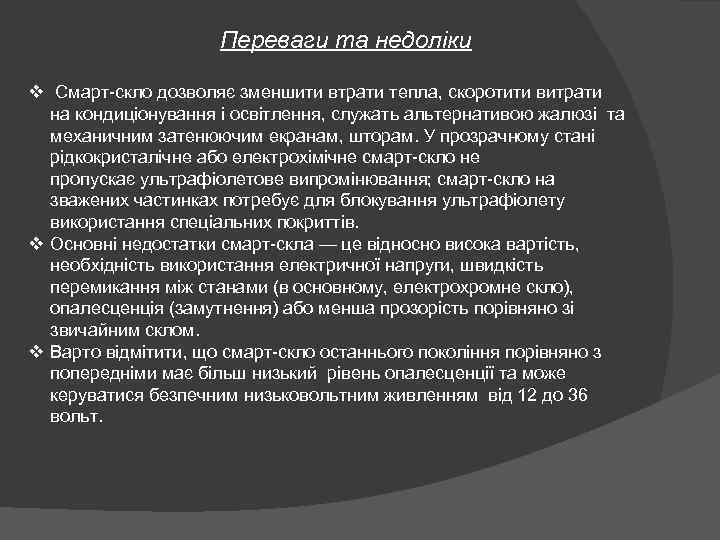 Переваги та недоліки

❖ Смарт-скло дозволяє зменшити втрати тепла, скоротити витрати на кондиціонування і освітлення, служать альтернативою жалюзі та механичним затенюючим екранам, шторам. У прозрачному стані рідкокристалічне або електрохімічне смарт-скло не пропускає ультрафіолетове випромінювання; смарт-скло на зважених частинках потребує для блокування ультрафіолету використання спеціальних покриттів.

❖ Основні недостатки смарт-скла — це відносно висока вартість, необхідність використання електричної напруги, швидкість перемикання між станами (в основному, електрохромне скло), опалесценція (замутнення) або менша прозорість порівняно зі звичайним склом.

❖ Варто відмітити, що смарт-скло останнього покоління порівняно з попередніми має більш низький рівень опалесценції та може керуватися безпечним низьковольтним живленням від 12 до 36 вольт.